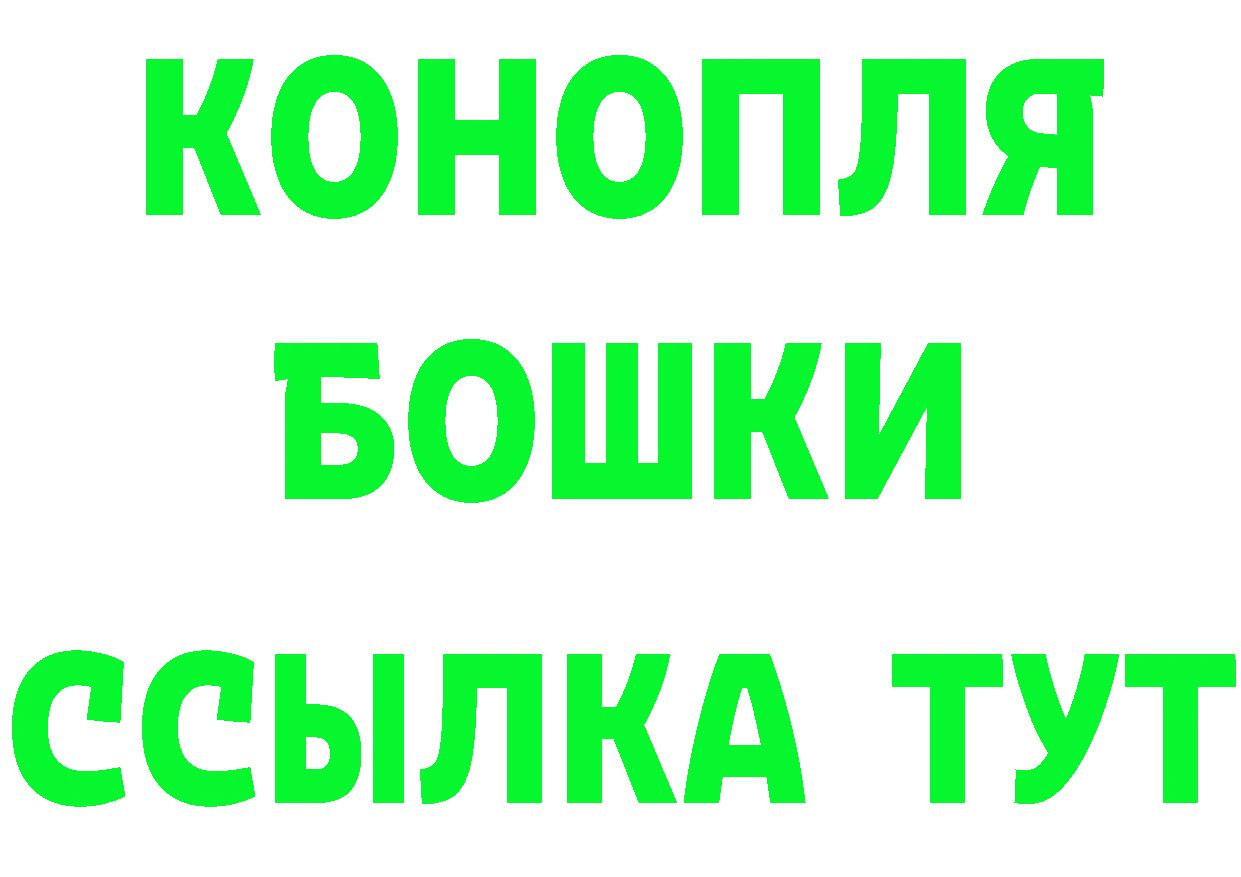 КОНОПЛЯ
БОШКИ
ССЫЛКА ТУТ